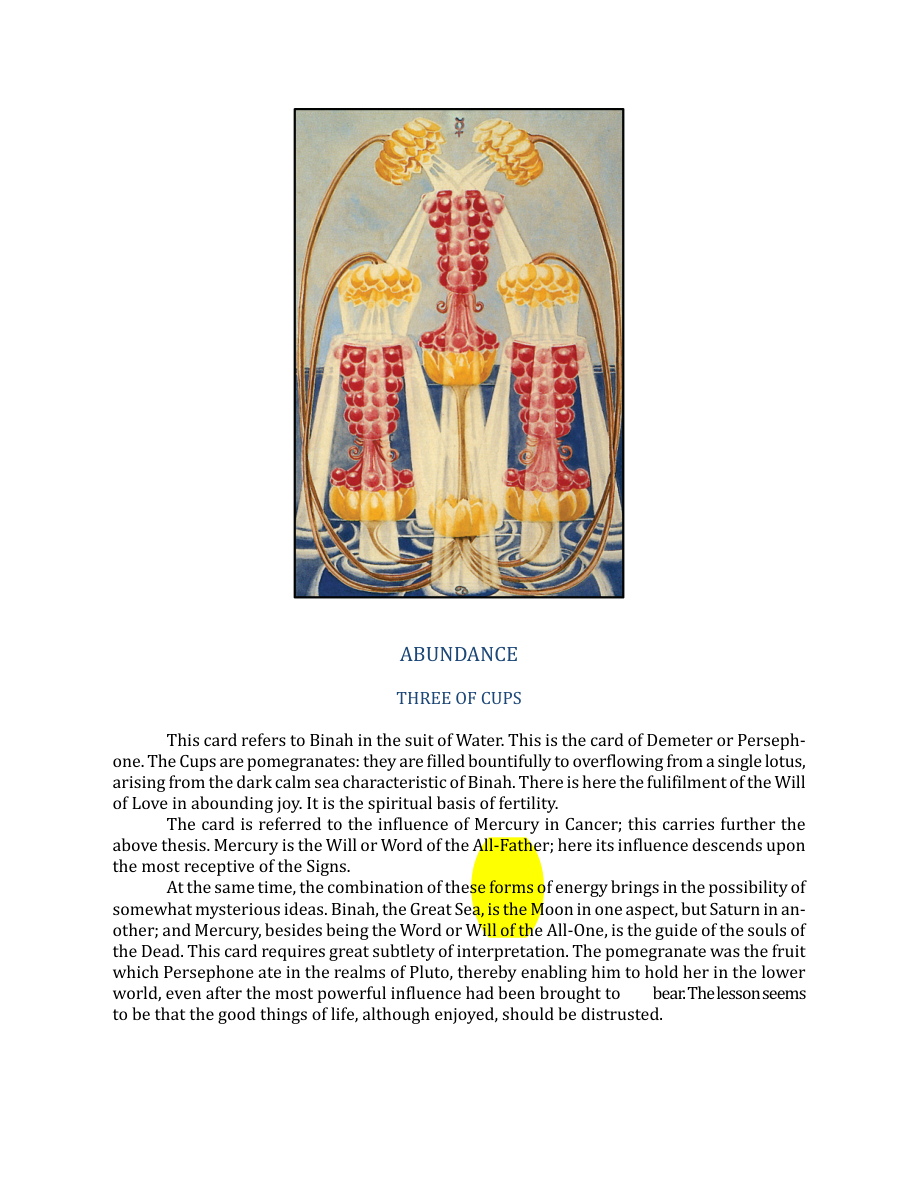 ABUNDANCE

THREE OF CUPS

This card refers to Binah in the suit of Water. This is the card of Demeter or Persephone. The Cups are pomegranates: they are filled bountifully to overflowing from a single lotus, arising from the dark calm sea characteristic of Binah. There is here the fulifilment of the Will of Love in abounding joy. It is the spiritual basis of fertility.

The card is referred to the influence of Mercury in Cancer; this carries further the above thesis. Mercury is the Will or Word of the All-Father; here its influence descends upon the most receptive of the Signs.

At the same time, the combination of these forms of energy brings in the possibility of somewhat mysterious ideas. Binah, the Great Sea, is the Moon in one aspect, but Saturn in another; and Mercury, besides being the Word or Will of the All-One, is the guide of the souls of the Dead. This card requires great subtlety of interpretation. The pomegranate was the fruit which Persephone ate in the realms of Pluto, thereby enabling him to hold her in the lower world, even after the most powerful influence had been brought to bear. The lesson seems to be that the good things of life, although enjoyed, should be distrusted.